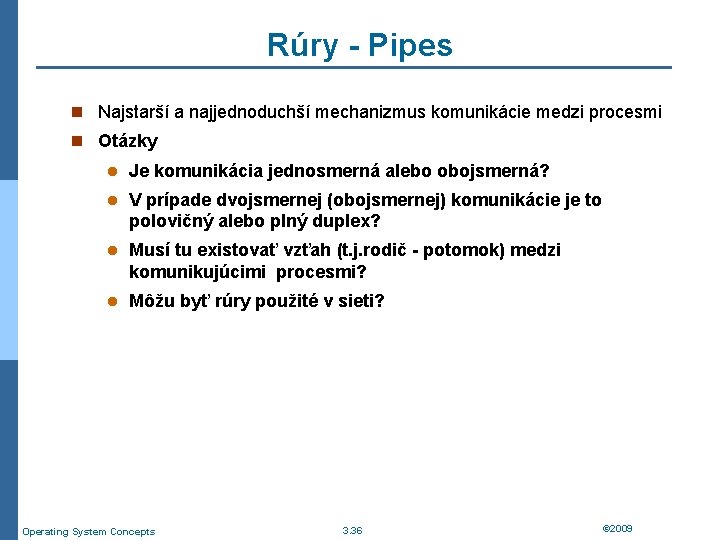 Rúry - Pipes

Najstarší a najjednoduchší mechanizmus komunikácie medzi procesmi

Otázky

Je komunikácia jednosmerná alebo obojsmerná?

V prípade dvojsmernej (obojsmernej) komunikácie je to polovičný alebo plný duplex?

Musí tu existovať vzťah (t.j.rodič - potomok) medzi komunikujúcimi procesmi?

Môžu byť rúry použité v sieti?

Operating System Concepts

3.36

©2009